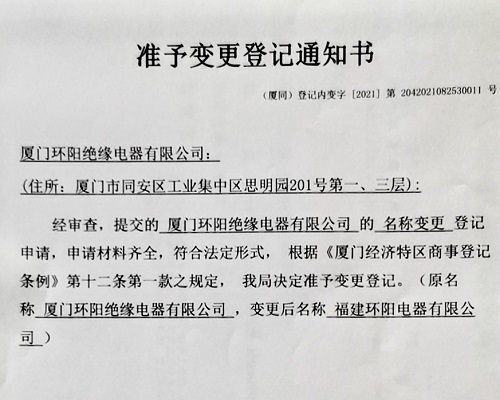 准予变更登记通知书

（厦同）登记内变字［2021］第 2042021082530011 号

厦门环阳绝缘电器有限公司：

（住所：厦门市同安区工业集中区思明园201号第一、三层）：

经审查，提交的 厦门环阳绝缘电器有限公司 的 名称变更 登记申请，申请材料齐全，符合法定形式， 根据《厦门经济特区商事登记条例》第十二条第一款之规定， 我局决定准予变更登记。（原名称 厦门环阳绝缘电器有限公司 ，变更后名称 福建环阳电器有限公司 ）